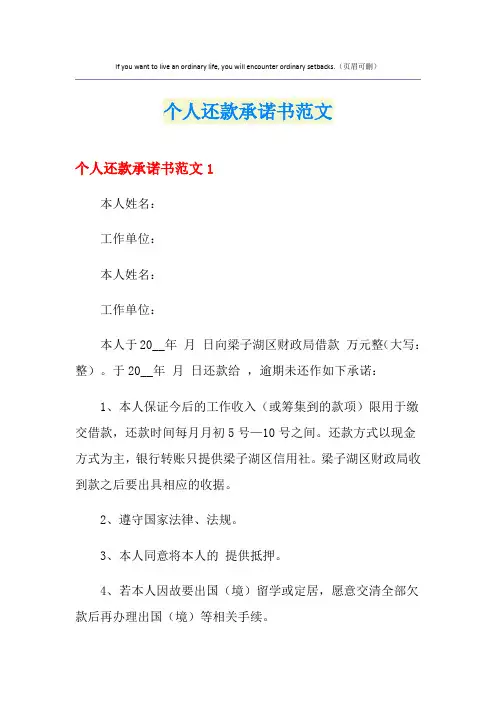 If you want to live an ordinary life, you will encounter ordinary setbacks.（页眉可删）

个人还款承诺书范文

个人还款承诺书范文 1

本人姓名：

工作单位：

本人姓名：

工作单位：

本人于 20__年 月 日向梁子湖区财政局借款 万元整(大写：整）。于 20__年 月 日还款给 ，逾期未还作如下承诺：

1、本人保证今后的工作收入（或筹集到的款项）限用于缴交借款，还款时间每月月初 5 号—10 号之间。还款方式以现金方式为主，银行转账只提供梁子湖区信用社。梁子湖区财政局收到款之后要出具相应的收据。

2、遵守国家法律、法规。

3、本人同意将本人的 提供抵押。

4、若本人因故要出国（境）留学或定居，愿意交清全部欠款后再办理出国（境）等相关手续。